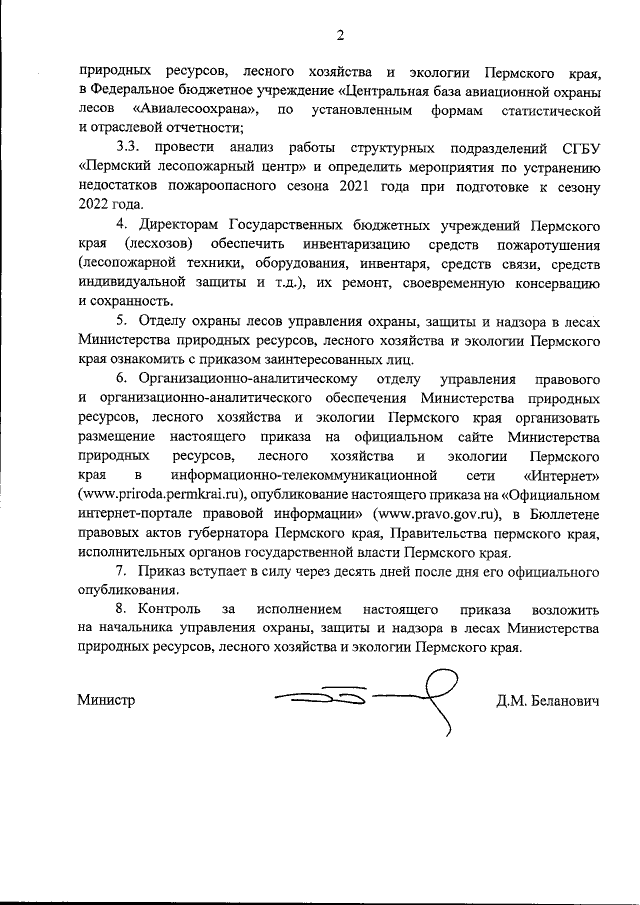 2

природных ресурсов, лесного хозяйства и экологии Пермского края, в Федеральное бюджетное учреждение «Центральная база авиационной охраны лесов «Авиалесоохрана», по установленным формам статистической и отраслевой отчетности;

3.3. провести анализ работы структурных подразделений СГБУ «Пермский лесопожарный центр» и определить мероприятия по устранению недостатков пожароопасного сезона 2021 года при подготовке к сезону 2022 года.

4. Директорам Государственных бюджетных учреждений Пермского края (лесхозов) обеспечить инвентаризацию средств пожаротушения (лесопожарной техники, оборудования, инвентаря, средств связи, средств индивидуальной защиты и т.д.), их ремонт, своевременную консервацию и сохранность.

5. Отделу охраны лесов управления охраны, защиты и надзора в лесах Министерства природных ресурсов, лесного хозяйства и экологии Пермского края ознакомить с приказом заинтересованных лиц.

6. Организационно-аналитическому отделу управления правового и организационно-аналитического обеспечения Министерства природных ресурсов, лесного хозяйства и экологии Пермского края организовать размещение настоящего приказа на официальном сайте Министерства природных ресурсов, лесного хозяйства и экологии Пермского края в информационно-телекоммуникационной сети «Интернет» (www.priroda.permkrai.ru), опубликование настоящего приказа на «Официальном интернет-портале правовой информации» (www.pravo.gov.ru), в Бюллетене правовых актов губернатора Пермского края, Правительства пермского края, исполнительных органов государственной власти Пермского края.

7. Приказ вступает в силу через десять дней после дня его официального опубликования.

8. Контроль за исполнением настоящего приказа возложить на начальника управления охраны, защиты и надзора в лесах Министерства природных ресурсов, лесного хозяйства и экологии Пермского края.

Министр Д.М. Беланович